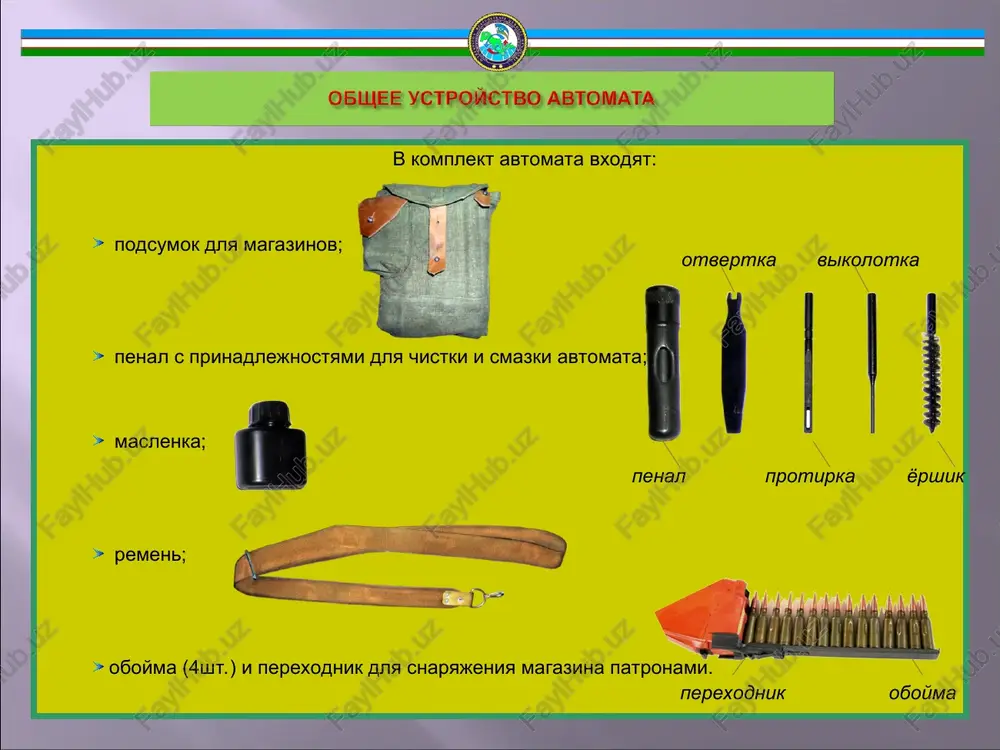 ОБЩЕЕ УСТРОЙСТВО АВТОМАТА

В комплект автомата входят:

подсумок для магазинов;

пенал с принадлежностями для чистки и смазки автомата;

масленка;

ремень;

обойма (4шт.) и переходник для снаряжения магазина патронами.

отвертка

выколотка

пенал

протирка

ёршик

переходник

обойма

FaylHub.uz